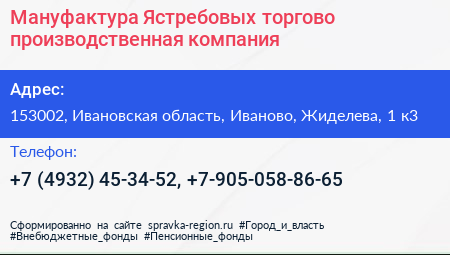 Мануфактура Ястребовых торгово производственная компания

Адрес:

153002, Ивановская область, Иваново, Жиделева, 1 к3

Телефон:

+7 (4932) 45-34-52, +7-905-058-86-65

Сформированно на сайте spravka-region.ru #Город_и_власть #Внебюджетные_фонды #Пенсионные_фонды